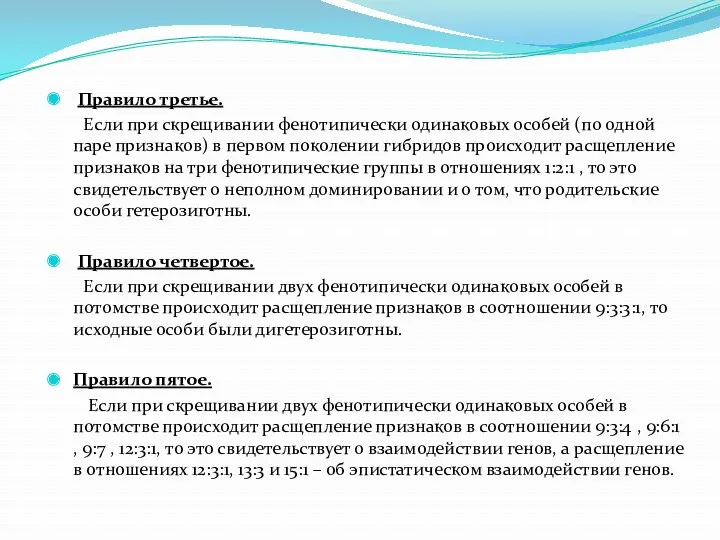 Правило третье.

Если при скрещивании фенотипически одинаковых особей (по одной паре признаков) в первом поколении гибридов происходит расщепление признаков на три фенотипические группы в отношениях 1:2:1 , то это свидетельствует о неполном доминировании и о том, что родительские особи гетерозиготны.

Правило четвертое.

Если при скрещивании двух фенотипически одинаковых особей в потомстве происходит расщепление признаков в соотношении 9:3:3:1, то исходные особи были дигетерозиготны.

Правило пятое.

Если при скрещивании двух фенотипически одинаковых особей в потомстве происходит расщепление признаков в соотношении 9:3:4 , 9:6:1 , 9:7 , 12:3:1, то это свидетельствует о взаимодействии генов, а расщепление в отношениях 12:3:1, 13:3 и 15:1 – об эпистатическом взаимодействии генов.